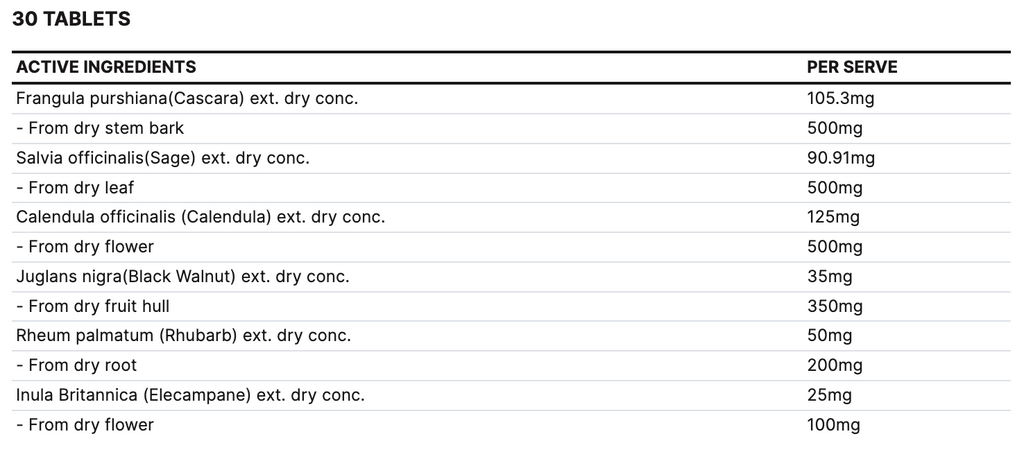 30 TABLETS

| ACTIVE INGREDIENTS | PER SERVE |
|---|---|
| Frangula purshiana(Cascara) ext. dry conc. | 105.3mg |
| - From dry stem bark | 500mg |
| Salvia officinalis(Sage) ext. dry conc. | 90.91mg |
| - From dry leaf | 500mg |
| Calendula officinalis (Calendula) ext. dry conc. | 125mg |
| - From dry flower | 500mg |
| Juglans nigra(Black Walnut) ext. dry conc. | 35mg |
| - From dry fruit hull | 350mg |
| Rheum palmatum (Rhubarb) ext. dry conc. | 50mg |
| - From dry root | 200mg |
| Inula Britannica (Elecampane) ext. dry conc. | 25mg |
| - From dry flower | 100mg |